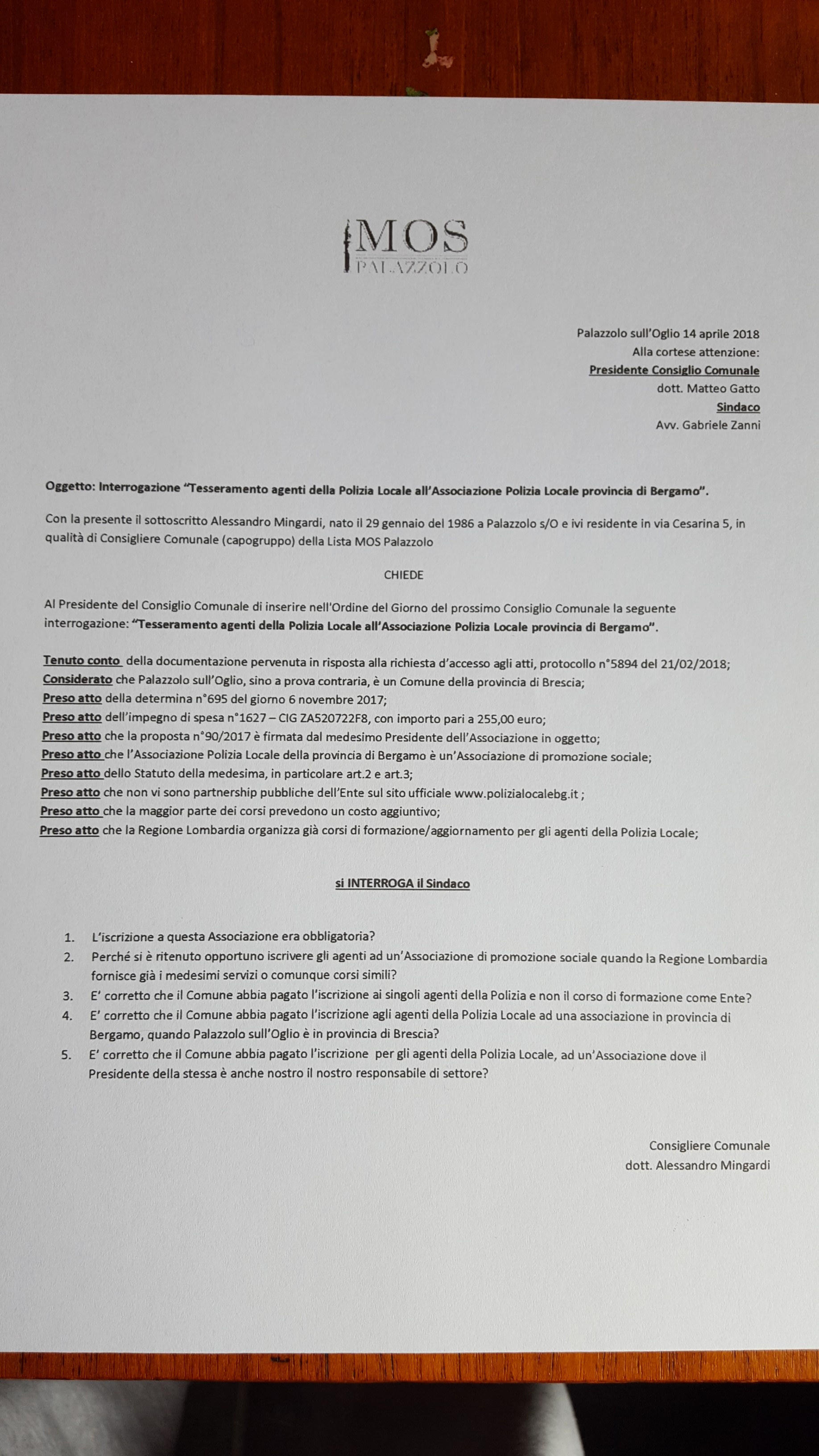 MOS
PALAZZOLO

Palazzolo sull'Oglio 14 aprile 2018
Alla cortese attenzione:
Presidente Consiglio Comunale
dott. Matteo Gatto
Sindaco
Avv. Gabriele Zanni

Oggetto: Interrogazione "Tesseramento agenti della Polizia Locale all'Associazione Polizia Locale provincia di Bergamo".

Con la presente il sottoscritto Alessandro Mingardi, nato il 29 gennaio del 1986 a Palazzolo s/O e ivi residente in via Cesarina 5, in qualità di Consigliere Comunale (capogruppo) della Lista MOS Palazzolo

CHIEDE

Al Presidente del Consiglio Comunale di inserire nell'Ordine del Giorno del prossimo Consiglio Comunale la seguente interrogazione: "Tesseramento agenti della Polizia Locale all'Associazione Polizia Locale provincia di Bergamo".

Tenuto conto della documentazione pervenuta in risposta alla richiesta d'accesso agli atti, protocollo n°5894 del 21/02/2018;
Considerato che Palazzolo sull'Oglio, sino a prova contraria, è un Comune della provincia di Brescia;
Preso atto della determina n°695 del giorno 6 novembre 2017;
Preso atto dell'impegno di spesa n°1627 – CIG ZA520722F8, con importo pari a 255,00 euro;
Preso atto che la proposta n°90/2017 è firmata dal medesimo Presidente dell'Associazione in oggetto;
Preso atto che l'Associazione Polizia Locale della provincia di Bergamo è un'Associazione di promozione sociale;
Preso atto dello Statuto della medesima, in particolare art.2 e art.3;
Preso atto che non vi sono partnership pubbliche dell'Ente sul sito ufficiale www.polizialocalebg.it ;
Preso atto che la maggior parte dei corsi prevedono un costo aggiuntivo;
Preso atto che la Regione Lombardia organizza già corsi di formazione/aggiornamento per gli agenti della Polizia Locale;

si INTERROGA il Sindaco

1. L'iscrizione a questa Associazione era obbligatoria?
2. Perché si è ritenuto opportuno iscrivere gli agenti ad un'Associazione di promozione sociale quando la Regione Lombardia fornisce già i medesimi servizi o comunque corsi simili?
3. E' corretto che il Comune abbia pagato l'iscrizione ai singoli agenti della Polizia e non il corso di formazione come Ente?
4. E' corretto che il Comune abbia pagato l'iscrizione agli agenti della Polizia Locale ad una associazione in provincia di Bergamo, quando Palazzolo sull'Oglio è in provincia di Brescia?
5. E' corretto che il Comune abbia pagato l'iscrizione per gli agenti della Polizia Locale, ad un'Associazione dove il Presidente della stessa è anche nostro il nostro responsabile di settore?

Consigliere Comunale
dott. Alessandro Mingardi